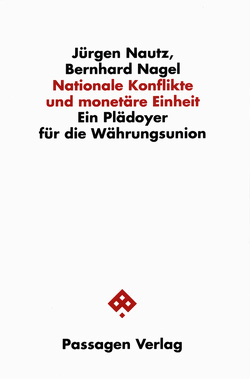 Jürgen Nautz,
Bernhard Nagel
Nationale Konflikte
und monetäre Einheit
Ein Plädoyer
für die Währungsunion

Passagen Verlag